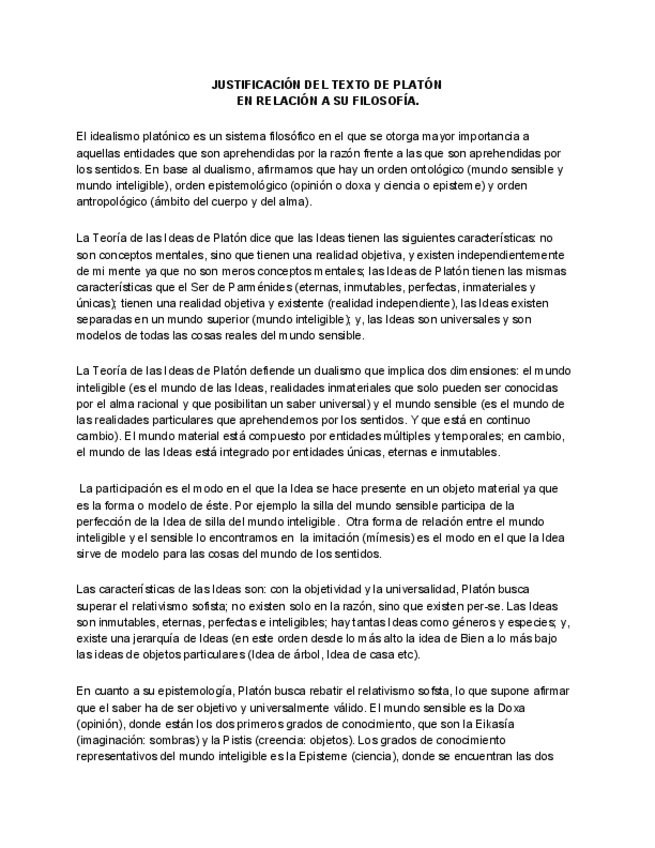 JUSTIFICACIÓN DEL TEXTO DE PLATÓN
EN RELACIÓN A SU FILOSOFÍA.

El idealismo platónico es un sistema filosófico en el que se otorga mayor importancia a aquellas entidades que son aprehendidas por la razón frente a las que son aprehendidas por los sentidos. En base al dualismo, afirmamos que hay un orden ontológico (mundo sensible y mundo inteligible), orden epistemológico (opinión o doxa y ciencia o episteme) y orden antropológico (ámbito del cuerpo y del alma).

La Teoría de las Ideas de Platón dice que las Ideas tienen las siguientes características: no son conceptos mentales, sino que tienen una realidad objetiva, y existen independientemente de mi mente ya que no son meros conceptos mentales; las Ideas de Platón tienen las mismas características que el Ser de Parménides (eternas, inmutables, perfectas, inmateriales y únicas); tienen una realidad objetiva y existente (realidad independiente), las Ideas existen separadas en un mundo superior (mundo inteligible); y, las Ideas son universales y son modelos de todas las cosas reales del mundo sensible.

La Teoría de las Ideas de Platón defiende un dualismo que implica dos dimensiones: el mundo inteligible (es el mundo de las Ideas, realidades inmateriales que solo pueden ser conocidas por el alma racional y que posibilitan un saber universal) y el mundo sensible (es el mundo de las realidades particulares que aprehendemos por los sentidos. Y que está en continuo cambio). El mundo material está compuesto por entidades múltiples y temporales; en cambio, el mundo de las Ideas está integrado por entidades únicas, eternas e inmutables.

La participación es el modo en el que la Idea se hace presente en un objeto material ya que es la forma o modelo de éste. Por ejemplo la silla del mundo sensible participa de la perfección de la Idea de silla del mundo inteligible. Otra forma de relación entre el mundo inteligible y el sensible lo encontramos en la imitación (mímesis) es el modo en el que la Idea sirve de modelo para las cosas del mundo de los sentidos.

Las características de las Ideas son: con la objetividad y la universalidad, Platón busca superar el relativismo sofista; no existen solo en la razón, sino que existen per-se. Las Ideas son inmutables, eternas, perfectas e inteligibles; hay tantas Ideas como géneros y especies; y, existe una jerarquía de Ideas (en este orden desde lo más alto la idea de Bien a lo más bajo las ideas de objetos particulares (Idea de árbol, Idea de casa etc).

En cuanto a su epistemología, Platón busca rebatir el relativismo sofsta, lo que supone afirmar que el saber ha de ser objetivo y universalmente válido. El mundo sensible es la Doxa (opinión), donde están los dos primeros grados de conocimiento, que son la Eikasía (imaginación: sombras) y la Pistis (creencia: objetos). Los grados de conocimiento representativos del mundo inteligible es la Episteme (ciencia), donde se encuentran las dos